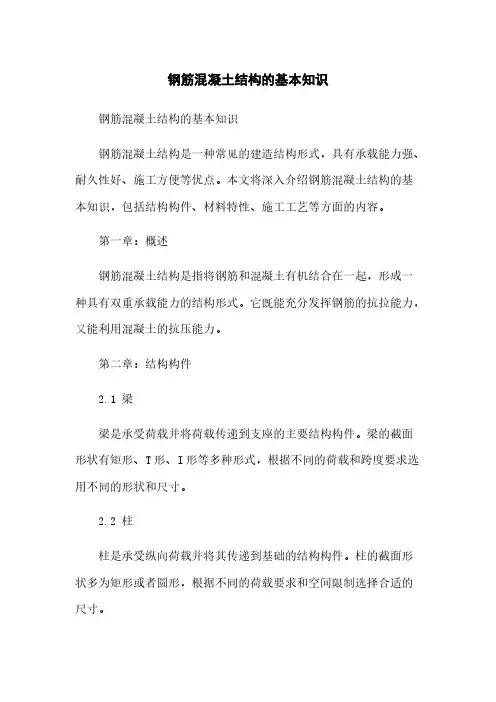 钢筋混凝土结构的基本知识

钢筋混凝土结构的基本知识

钢筋混凝土结构是一种常见的建造结构形式，具有承载能力强、耐久性好、施工方便等优点。本文将深入介绍钢筋混凝土结构的基本知识，包括结构构件、材料特性、施工工艺等方面的内容。

第一章：概述

钢筋混凝土结构是指将钢筋和混凝土有机结合在一起，形成一种具有双重承载能力的结构形式。它既能充分发挥钢筋的抗拉能力，又能利用混凝土的抗压能力。

第二章：结构构件

2.1 梁

梁是承受荷载并将荷载传递到支座的主要结构构件。梁的截面形状有矩形、T形、I形等多种形式，根据不同的荷载和跨度要求选用不同的形状和尺寸。

2.2 柱

柱是承受纵向荷载并将其传递到基础的结构构件。柱的截面形状多为矩形或者圆形，根据不同的荷载要求和空间限制选择合适的尺寸。